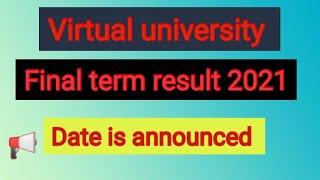 Virtual university

Final term result 2021

Date is announced